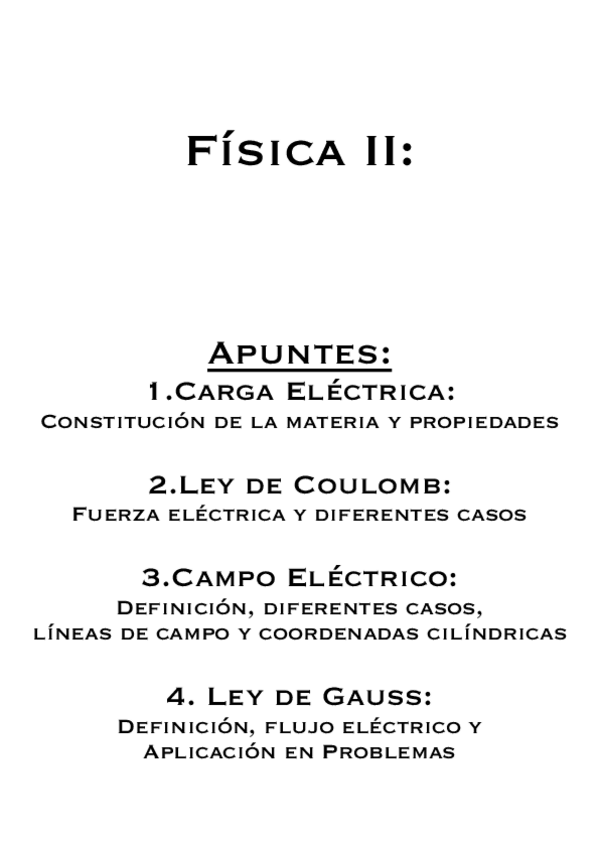 Física II:

Apuntes:

1.Carga Eléctrica:
Constitución de la materia y propiedades

2.Ley de Coulomb:
Fuerza eléctrica y diferentes casos

3.Campo Eléctrico:
Definición, diferentes casos, líneas de campo y coordenadas cilíndricas

4. Ley de Gauss:
Definición, flujo eléctrico y Aplicación en Problemas